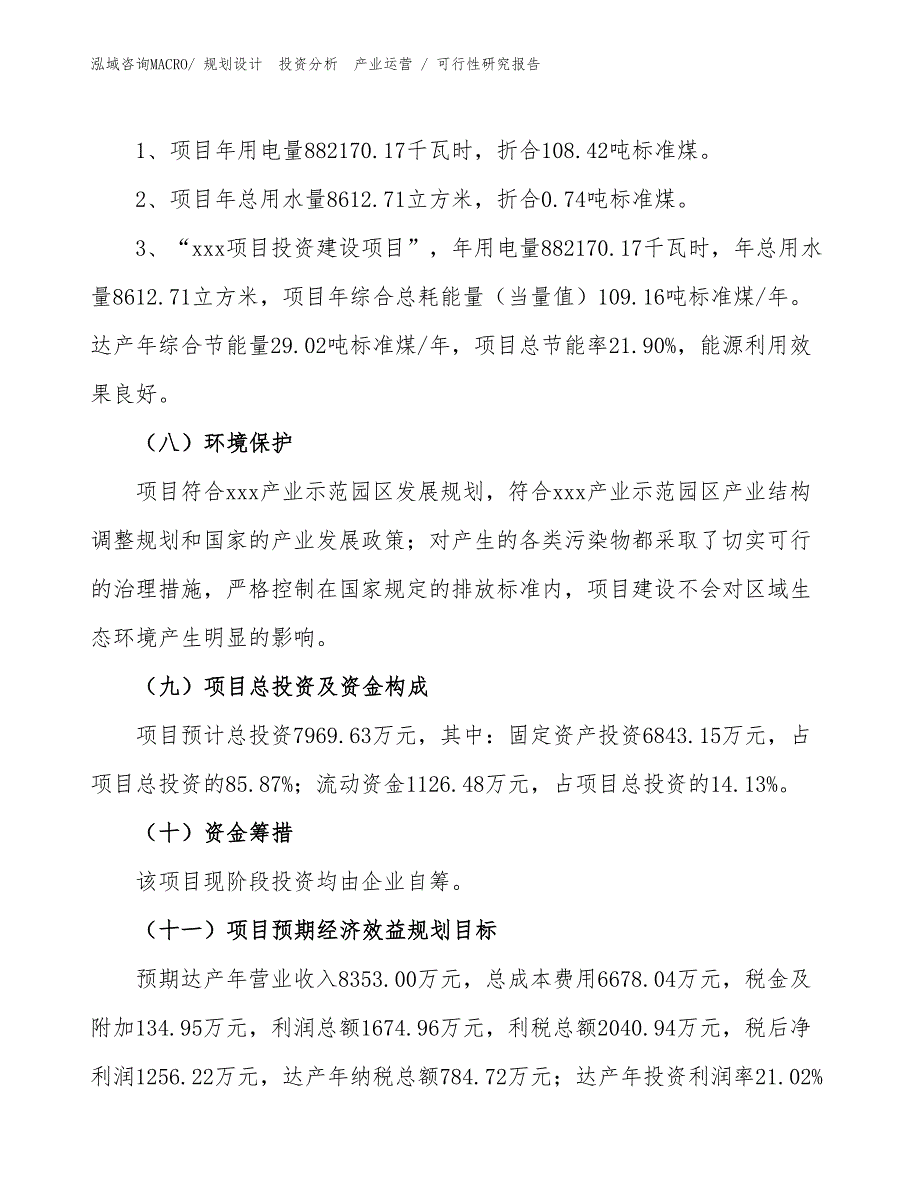 泓域咨询MACRO/ 规划设计 投资分析 产业运营 / 可行性研究报告

1、项目年用电量882170.17千瓦时，折合108.42吨标准煤。

2、项目年总用水量8612.71立方米，折合0.74吨标准煤。

3、“xxx项目投资建设项目”，年用电量882170.17千瓦时，年总用水量8612.71立方米，项目年综合总耗能量（当量值）109.16吨标准煤/年。达产年综合节能量29.02吨标准煤/年，项目总节能率21.90%，能源利用效果良好。

（八）环境保护

项目符合xxx产业示范园区发展规划，符合xxx产业示范园区产业结构调整规划和国家的产业发展政策；对产生的各类污染物都采取了切实可行的治理措施，严格控制在国家规定的排放标准内，项目建设不会对区域生态环境产生明显的影响。

（九）项目总投资及资金构成

项目预计总投资7969.63万元，其中：固定资产投资6843.15万元，占项目总投资的85.87%；流动资金1126.48万元，占项目总投资的14.13%。

（十）资金筹措

该项目现阶段投资均由企业自筹。

（十一）项目预期经济效益规划目标

预期达产年营业收入8353.00万元，总成本费用6678.04万元，税金及附加134.95万元，利润总额1674.96万元，利税总额2040.94万元，税后净利润1256.22万元，达产年纳税总额784.72万元；达产年投资利润率21.02%